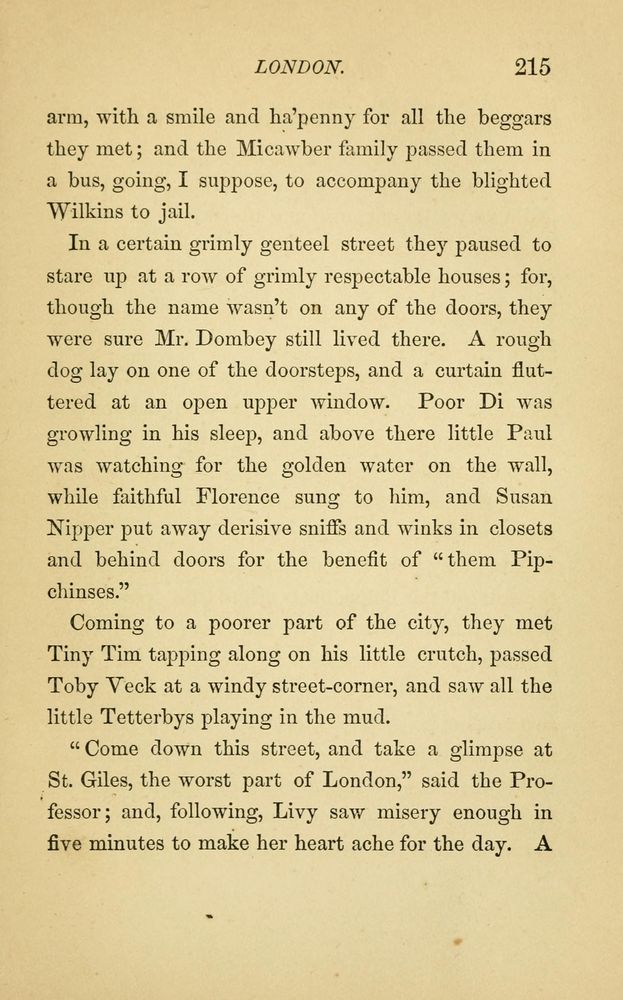 LONDON. 215

arm, with a smile and ha'penny for all the beggars they met; and the Micawber family passed them in a bus, going, I suppose, to accompany the blighted Wilkins to jail.

In a certain grimly genteel street they paused to stare up at a row of grimly respectable houses; for, though the name wasn't on any of the doors, they were sure Mr. Dombey still lived there. A rough dog lay on one of the doorsteps, and a curtain fluttered at an open upper window. Poor Di was growling in his sleep, and above there little Paul was watching for the golden water on the wall, while faithful Florence sung to him, and Susan Nipper put away derisive sniffs and winks in closets and behind doors for the benefit of "them Pipchinses."

Coming to a poorer part of the city, they met Tiny Tim tapping along on his little crutch, passed Toby Veck at a windy street-corner, and saw all the little Tetterbys playing in the mud.

"Come down this street, and take a glimpse at St. Giles, the worst part of London," said the Professor; and, following, Livy saw misery enough in five minutes to make her heart ache for the day. A